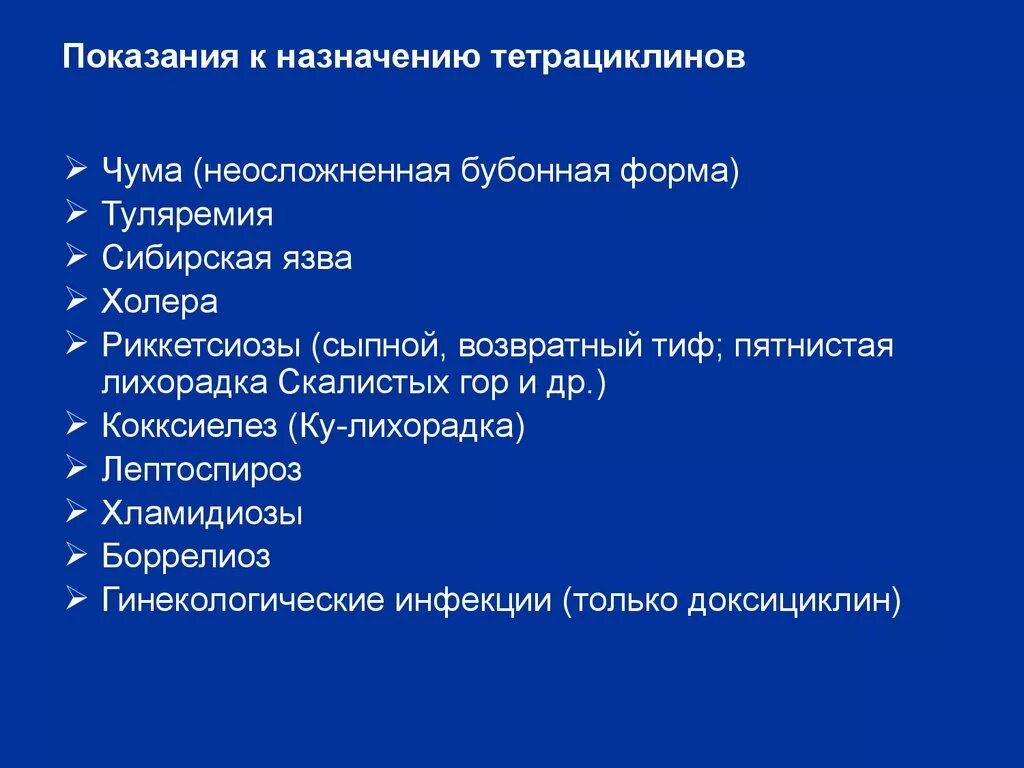 Показания к назначению тетрациклинов

➢ Чума (неосложненная бубонная форма)
➢ Туляремия
➢ Сибирская язва
➢ Холера
➢ Риккетсиозы (сыпной, возвратный тиф; пятнистая лихорадка Скалистых гор и др.)
➢ Кокксиелез (Ку-лихорадка)
➢ Лептоспироз
➢ Хламидиозы
➢ Боррелиоз
➢ Гинекологические инфекции (только доксициклин)